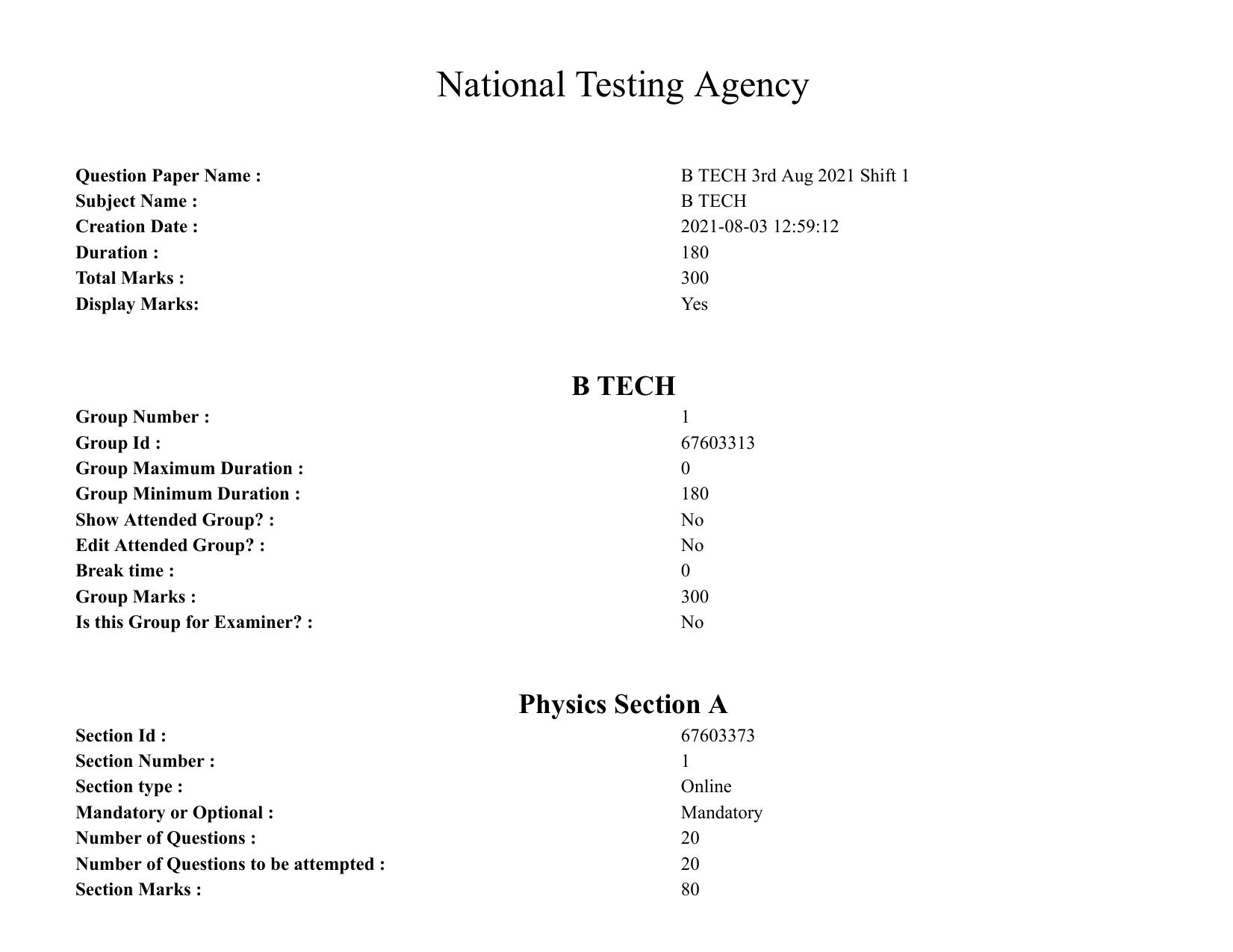 National Testing Agency

Question Paper Name : B TECH 3rd Aug 2021 Shift 1
Subject Name : B TECH
Creation Date : 2021-08-03 12:59:12
Duration : 180
Total Marks : 300
Display Marks: Yes

B TECH

Group Number : 1
Group Id : 67603313
Group Maximum Duration : 0
Group Minimum Duration : 180
Show Attended Group? : No
Edit Attended Group? : No
Break time : 0
Group Marks : 300
Is this Group for Examiner? : No

Physics Section A

Section Id : 67603373
Section Number : 1
Section type : Online
Mandatory or Optional : Mandatory
Number of Questions : 20
Number of Questions to be attempted : 20
Section Marks : 80